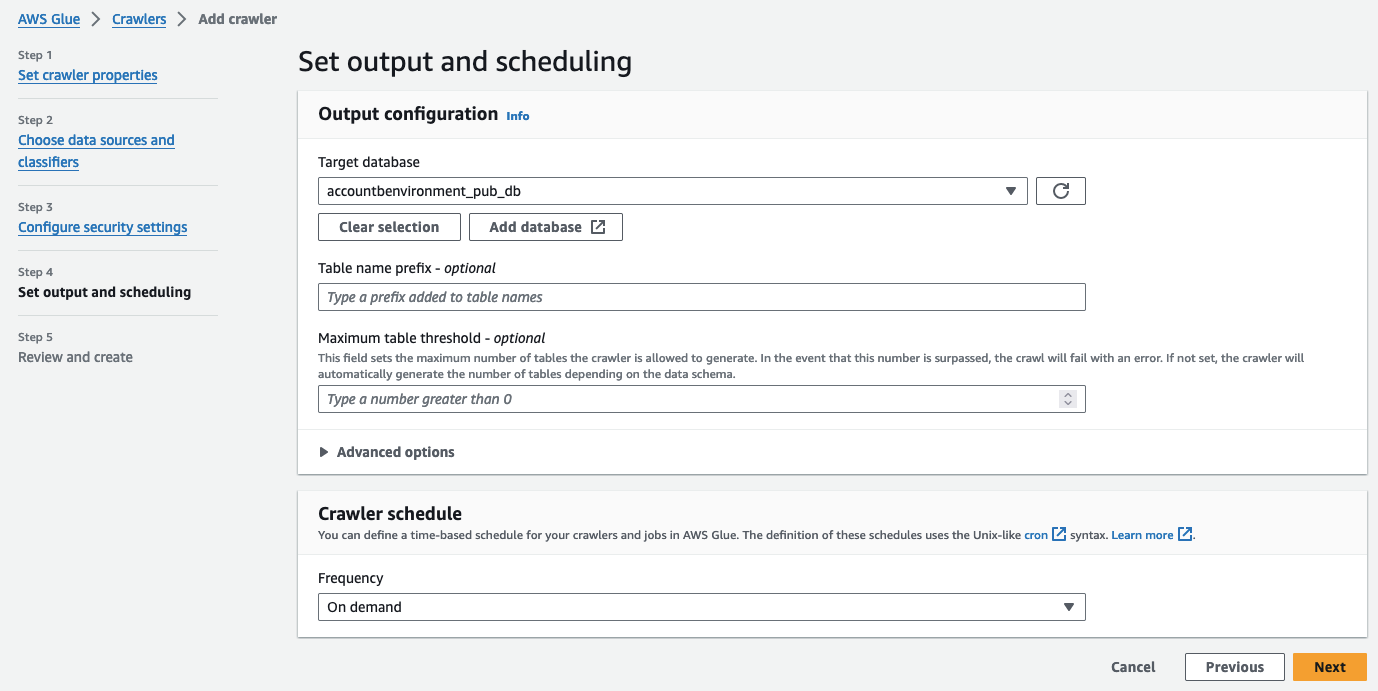 AWS Glue > Crawlers > Add crawler

Step 1
Set crawler properties

Step 2
Choose data sources and classifiers

Step 3
Configure security settings

Step 4
Set output and scheduling

Step 5
Review and create

Set output and scheduling

Output configuration Info

Target database
accountbenvironment_pub_db

Clear selection
Add database

Table name prefix - optional
Type a prefix added to table names

Maximum table threshold - optional
This field sets the maximum number of tables the crawler is allowed to generate. In the event that this number is surpassed, the crawl will fail with an error. If not set, the crawler will automatically generate the number of tables depending on the data schema.
Type a number greater than 0

Advanced options

Crawler schedule
You can define a time-based schedule for your crawlers and jobs in AWS Glue. The definition of these schedules uses the Unix-like cron syntax. Learn more.

Frequency
On demand

Cancel
Previous
Next